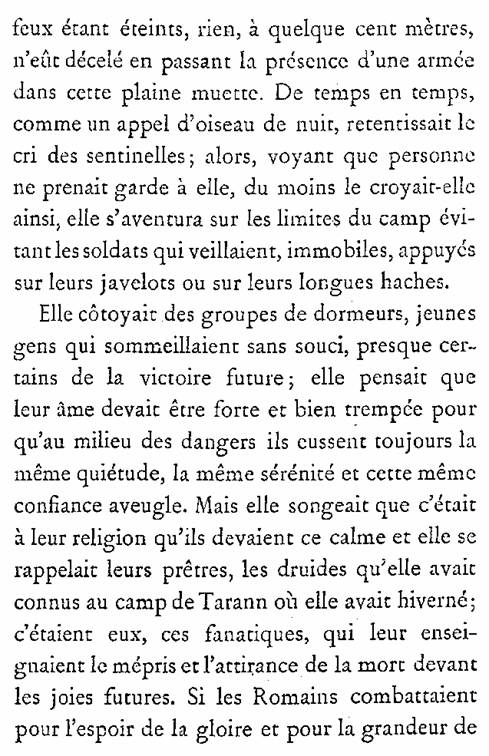 feux étant éteints, rien, à quelque cent mètres, n'eût décelé en passant la présence d'une armée dans cette plaine muette. De temps en temps, comme un appel d'oiseau de nuit, retentissait le cri des sentinelles; alors, voyant que personne ne prenait garde à elle, du moins le croyait-elle ainsi, elle s'aventura sur les limites du camp évitant les soldats qui veillaient, immobiles, appuyés sur leurs javelots ou sur leurs longues haches.

Elle côtoyait des groupes de dormeurs, jeunes gens qui sommeillaient sans souci, presque certains de la victoire future; elle pensait que leur âme devait être forte et bien trempée pour qu'au milieu des dangers ils eussent toujours la même quiétude, la même sérénité et cette même confiance aveugle. Mais elle songeait que c'était à leur religion qu'ils devaient ce calme et elle se rappelait leurs prêtres, les druides qu'elle avait connus au camp de Tarann où elle avait hiverné; c'étaient eux, ces fanatiques, qui leur enseignaient le mépris et l'attirance de la mort devant les joies futures. Si les Romains combattaient pour l'espoir de la gloire et pour la grandeur de